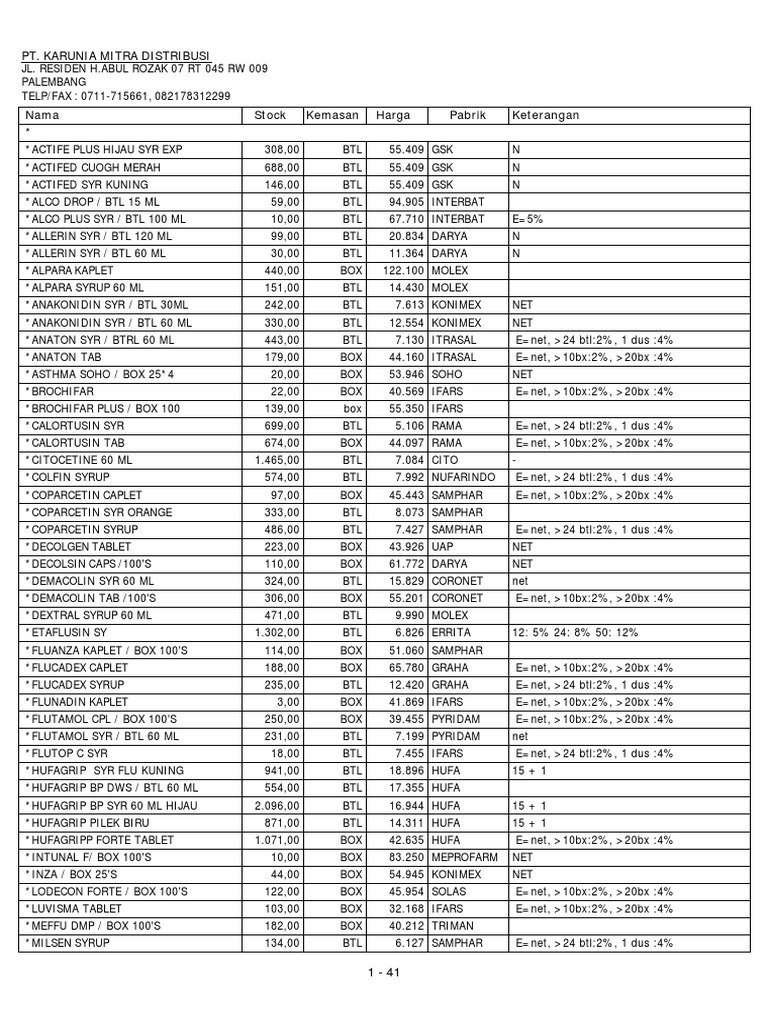 PT. KARUNIA MITRA DISTRIBUSI
JL. RESIDEN H.ABUL ROZAK 07 RT 045 RW 009
PALEMBANG
TELP/FAX : 0711-715661, 082178312299

| Nama | Stock | Kemasan | Harga | Pabrik | Keterangan |
|---|---|---|---|---|---|
| * | | | | | |
| * ACTIFE PLUS HIJAU SYR EXP | 308,00 | BTL | 55.409 | GSK | N |
| * ACTIFED CUOGH MERAH | 688,00 | BTL | 55.409 | GSK | N |
| * ACTIFED SYR KUNING | 146,00 | BTL | 55.409 | GSK | N |
| * ALCO DROP / BTL 15 ML | 59,00 | BTL | 94.905 | INTERBAT | |
| * ALCO PLUS SYR / BTL 100 ML | 10,00 | BTL | 67.710 | INTERBAT | E= 5% |
| * ALLERIN SYR / BTL 120 ML | 99,00 | BTL | 20.834 | DARYA | N |
| * ALLERIN SYR / BTL 60 ML | 30,00 | BTL | 11.364 | DARYA | N |
| * ALPARA KAPLET | 440,00 | BOX | 122.100 | MOLEX | |
| * ALPARA SYRUP 60 ML | 151,00 | BTL | 14.430 | MOLEX | |
| * ANAKONIDIN SYR / BTL 30ML | 242,00 | BTL | 7.613 | KONIMEX | NET |
| * ANAKONIDIN SYR / BTL 60 ML | 330,00 | BTL | 12.554 | KONIMEX | NET |
| * ANATON SYR / BTRL 60 ML | 443,00 | BTL | 7.130 | ITRASAL | E= net, > 24 btl:2%, 1 dus :4% |
| * ANATON TAB | 179,00 | BOX | 44.160 | ITRASAL | E= net, > 10bx:2%, > 20bx :4% |
| * ASTHMA SOHO / BOX 25* 4 | 20,00 | BOX | 53.946 | SOHO | NET |
| * BROCHIFAR | 22,00 | BOX | 40.569 | IFARS | E= net, > 10bx:2%, > 20bx :4% |
| * BROCHIFAR PLUS / BOX 100 | 139,00 | box | 55.350 | IFARS | |
| * CALORTUSIN SYR | 699,00 | BTL | 5.106 | RAMA | E= net, > 24 btl:2%, 1 dus :4% |
| * CALORTUSIN TAB | 674,00 | BOX | 44.097 | RAMA | E= net, > 10bx:2%, > 20bx :4% |
| * CITOCETINE 60 ML | 1.465,00 | BTL | 7.084 | CITO | - |
| * COLFIN SYRUP | 574,00 | BTL | 7.992 | NUFARINDO | E= net, > 24 btl:2%, 1 dus :4% |
| * COPARCETIN CAPLET | 97,00 | BOX | 45.443 | SAMPHAR | E= net, > 10bx:2%, > 20bx :4% |
| * COPARCETIN SYR ORANGE | 333,00 | BTL | 8.073 | SAMPHAR | |
| * COPARCETIN SYRUP | 486,00 | BTL | 7.427 | SAMPHAR | E= net, > 24 btl:2%, 1 dus :4% |
| * DECOLGEN TABLET | 223,00 | BOX | 43.926 | UAP | NET |
| * DECOLSIN CAPS / 100'S | 110,00 | BOX | 61.772 | DARYA | NET |
| * DEMACOLIN SYR 60 ML | 324,00 | BTL | 15.829 | CORONET | net |
| * DEMACOLIN TAB / 100'S | 306,00 | BOX | 55.201 | CORONET | E= net, > 10bx:2%, > 20bx :4% |
| * DEXTRAL SYRUP 60 ML | 471,00 | BTL | 9.990 | MOLEX | |
| * ETAFLUSIN SY | 1.302,00 | BTL | 6.826 | ERRITA | 12: 5% 24: 8% 50: 12% |
| * FLUANZA KAPLET / BOX 100'S | 114,00 | BOX | 51.060 | SAMPHAR | |
| * FLUCADEX CAPLET | 188,00 | BOX | 65.780 | GRAHA | E= net, > 10bx:2%, > 20bx :4% |
| * FLUCADEX SYRUP | 235,00 | BTL | 12.420 | GRAHA | E= net, > 24 btl:2%, 1 dus :4% |
| * FLUNADIN KAPLET | 3,00 | BOX | 41.869 | IFARS | E= net, > 10bx:2%, > 20bx :4% |
| * FLUTAMOL CPL / BOX 100'S | 250,00 | BOX | 39.455 | PYRIDAM | E= net, > 10bx:2%, > 20bx :4% |
| * FLUTAMOL SYR / BTL 60 ML | 231,00 | BTL | 7.199 | PYRIDAM | net |
| * FLUTOP C SYR | 18,00 | BTL | 7.455 | IFARS | E= net, > 24 btl:2%, 1 dus :4% |
| * HUFAGRIP SYR FLU KUNING | 941,00 | BTL | 18.896 | HUFA | 15 + 1 |
| * HUFAGRIP BP DWS / BTL 60 ML | 554,00 | BTL | 17.355 | HUFA | |
| * HUFAGRIP BP SYR 60 ML HIJAU | 2.096,00 | BTL | 16.944 | HUFA | 15 + 1 |
| * HUFAGRIP PILEK BIRU | 871,00 | BTL | 14.311 | HUFA | 15 + 1 |
| * HUFAGRIPP FORTE TABLET | 1.071,00 | BOX | 42.635 | HUFA | E= net, > 10bx:2%, > 20bx :4% |
| * INTUNAL F/ BOX 100'S | 10,00 | BOX | 83.250 | MEPROFARM | NET |
| * INZA / BOX 25'S | 44,00 | BOX | 54.945 | KONIMEX | NET |
| * LODECON FORTE / BOX 100'S | 122,00 | BOX | 45.954 | SOLAS | E= net, > 10bx:2%, > 20bx :4% |
| * LUVISMA TABLET | 103,00 | BOX | 32.168 | IFARS | E= net, > 10bx:2%, > 20bx :4% |
| * MEFFU DMP / BOX 100'S | 182,00 | BOX | 40.212 | TRIMAN | |
| * MILSEN SYRUP | 134,00 | BTL | 6.127 | SAMPHAR | E= net, > 24 btl:2%, 1 dus :4% |

1 - 41